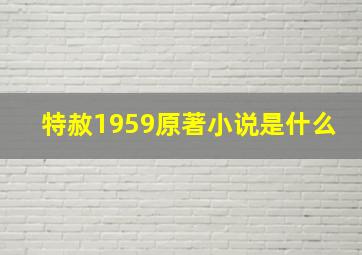 特赦1959原著小说是什么